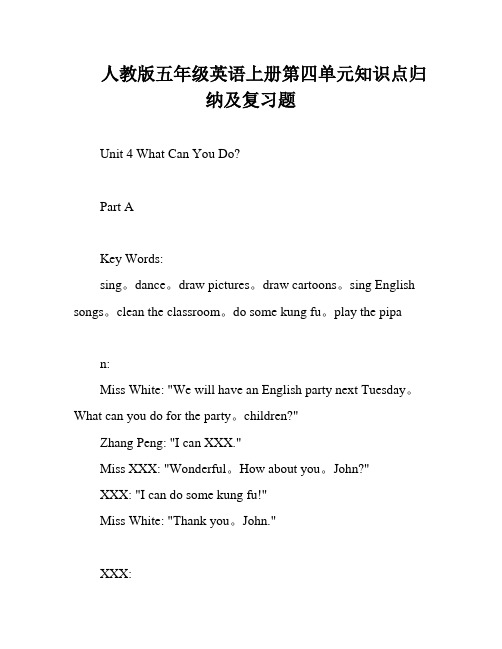 人教版五年级英语上册第四单元知识点归纳及复习题

Unit 4 What Can You Do?

Part A

Key Words:
sing。dance。draw pictures。draw cartoons。sing English songs。clean the classroom。do some kung fu。play the pipa

n:
Miss White: "We will have an English party next Tuesday。What can you do for the party。children?"
Zhang Peng: "I can XXX."
Miss XXX: "Wonderful。How about you。John?"
XXX: "I can do some kung fu!"
Miss White: "Thank you。John."

XXX: